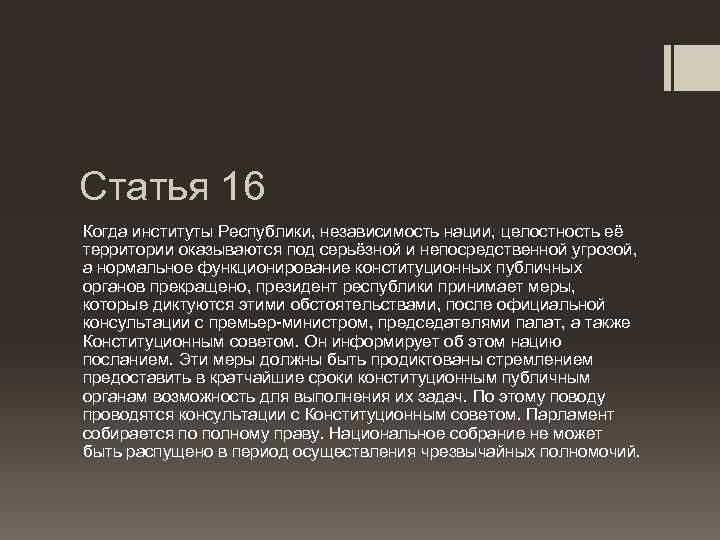 Статья 16

Когда институты Республики, независимость нации, целостность её территории оказываются под серьёзной и непосредственной угрозой, а нормальное функционирование конституционных публичных органов прекращено, президент республики принимает меры, которые диктуются этими обстоятельствами, после официальной консультации с премьер-министром, председателями палат, а также Конституционным советом. Он информирует об этом нацию посланием. Эти меры должны быть продиктованы стремлением предоставить в кратчайшие сроки конституционным публичным органам возможность для выполнения их задач. По этому поводу проводятся консультации с Конституционным советом. Парламент собирается по полному праву. Национальное собрание не может быть распущено в период осуществления чрезвычайных полномочий.